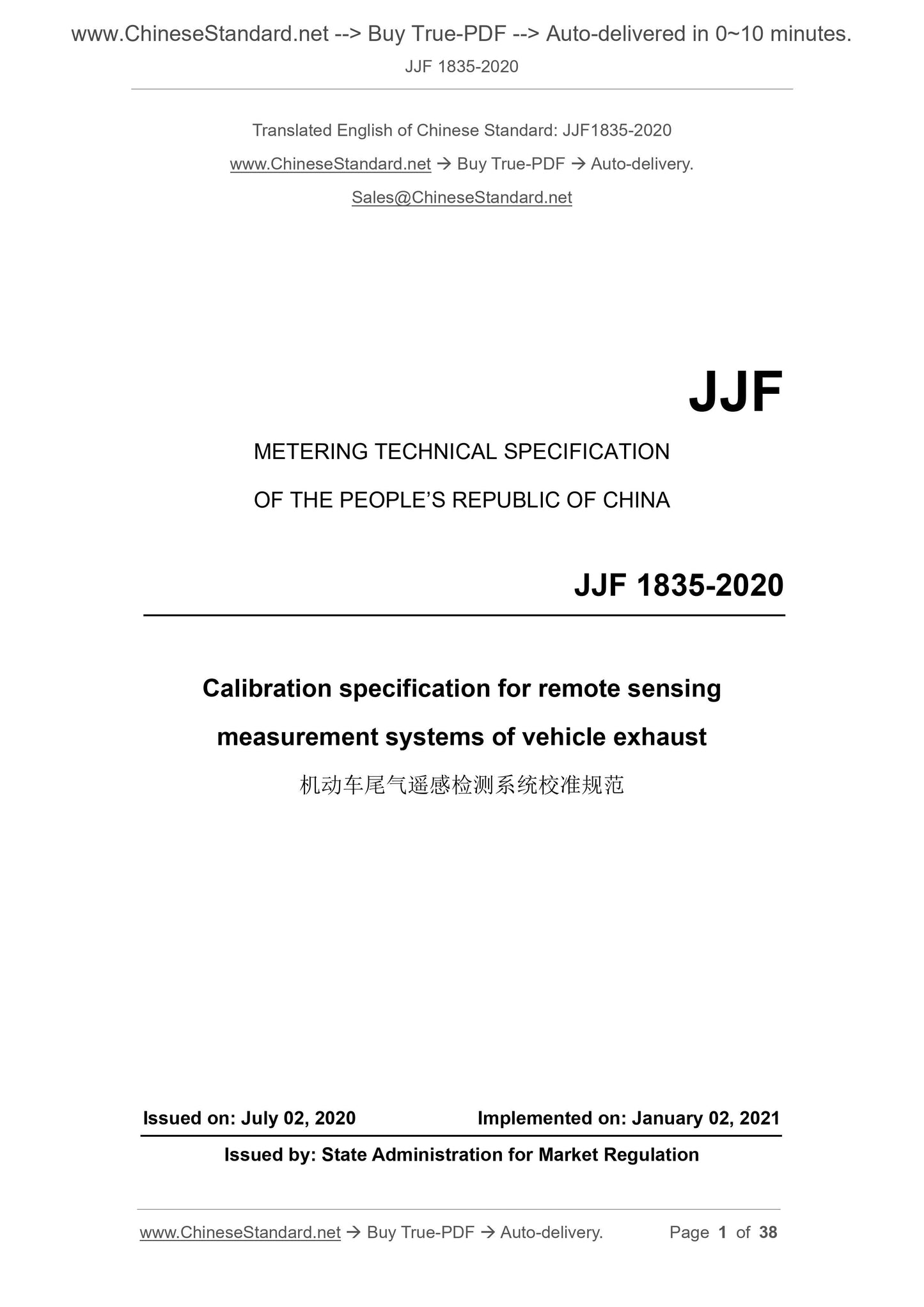 www.ChineseStandard.net --> Buy True-PDF --> Auto-delivered in 0~10 minutes.
JJF 1835-2020

Translated English of Chinese Standard: JJF1835-2020
www.ChineseStandard.net → Buy True-PDF → Auto-delivery.
Sales@ChineseStandard.net

JJF

METERING TECHNICAL SPECIFICATION
OF THE PEOPLE'S REPUBLIC OF CHINA

JJF 1835-2020

Calibration specification for remote sensing measurement systems of vehicle exhaust

机动车尾气遥感检测系统校准规范

Issued on: July 02, 2020 Implemented on: January 02, 2021

Issued by: State Administration for Market Regulation

www.ChineseStandard.net → Buy True-PDF → Auto-delivery. Page 1 of 38